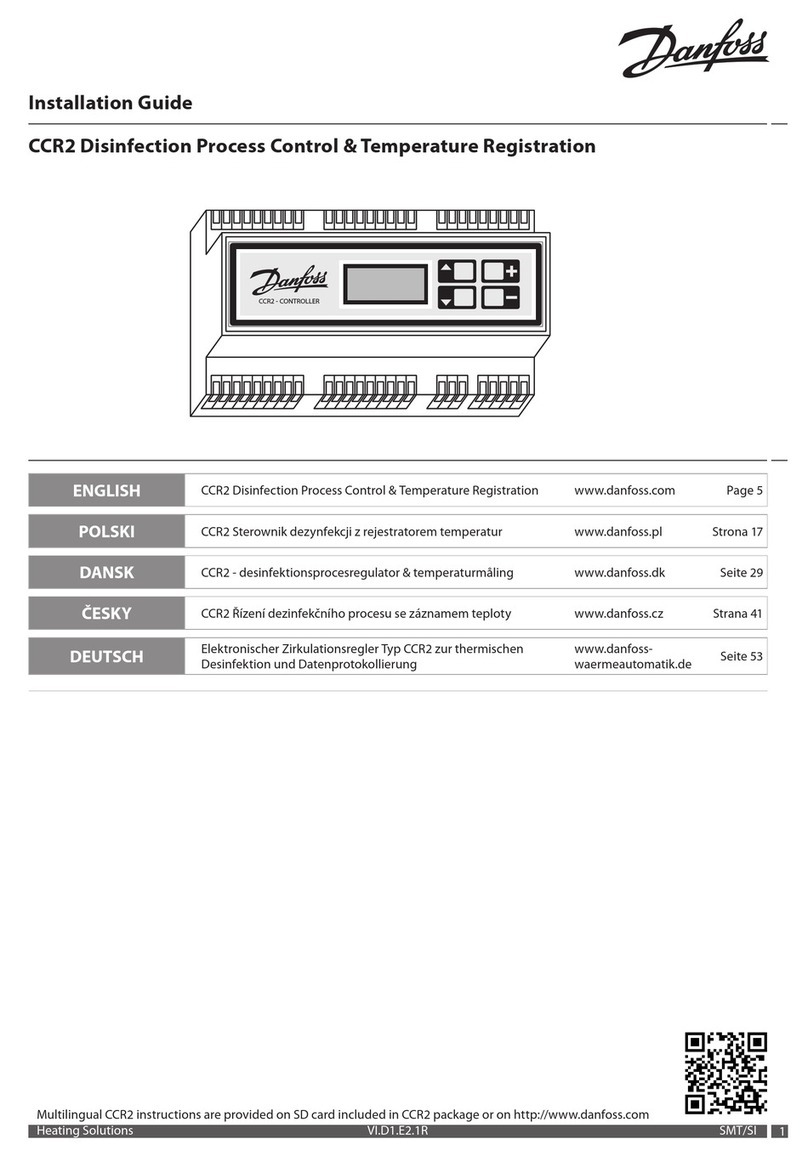 Danfoss

Installation Guide

CCR2 Disinfection Process Control & Temperature Registration

Danfoss
CCR2 - CONTROLLER

+
−

| ENGLISH | CCR2 Disinfection Process Control & Temperature Registration | www.danfoss.com | Page 5 |
|---|---|---|---|
| POLSKI | CCR2 Sterownik dezynfekcji z rejestratorem temperatur | www.danfoss.pl | Strona 17 |
| DANSK | CCR2 - desinfektionsprocesregulator & temperaturmåling | www.danfoss.dk | Seite 29 |
| ČESKY | CCR2 Řízení dezinfekčního procesu se záznamem teploty | www.danfoss.cz | Strana 41 |
| DEUTSCH | Elektronischer Zirkulationsregler Typ CCR2 zur thermischen Desinfektion und Datenprotokollierung | www.danfoss-waermeautomatik.de | Seite 53 |

Multilingual CCR2 instructions are provided on SD card included in CCR2 package or on http://www.danfoss.com

Heating Solutions VI.D1.E2.1R SMT/SI 1